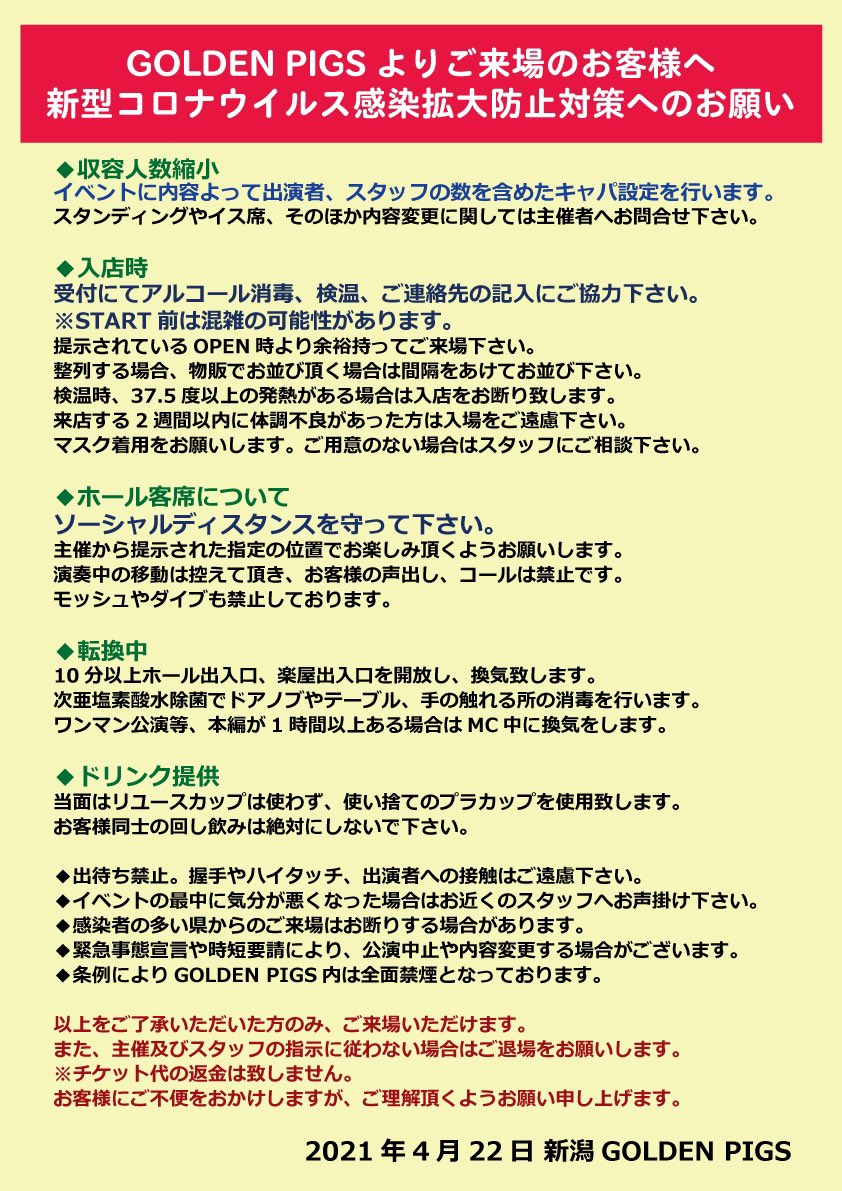 GOLDEN PIGS よりご来場のお客様へ
新型コロナウイルス感染拡大防止対策へのお願い

◆収容人数縮小
イベントに内容よって出演者、スタッフの数を含めたキャパ設定を行います。
スタンディングやイス席、そのほか内容変更に関しては主催者へお問合せ下さい。

◆入店時
受付にてアルコール消毒、検温、ご連絡先の記入にご協力下さい。
※START 前は混雑の可能性があります。
提示されている OPEN 時より余裕持ってご来場下さい。
整列する場合、物販でお並び頂く場合は間隔をあけてお並び下さい。
検温時、37.5 度以上の発熱がある場合は入店をお断り致します。
来店する 2 週間以内に体調不良があった方は入場をご遠慮下さい。
マスク着用をお願いします。ご用意のない場合はスタッフにご相談下さい。

◆ホール客席について
ソーシャルディスタンスを守って下さい。
主催から提示された指定の位置でお楽しみ頂くようお願いします。
演奏中の移動は控えて頂き、お客様の声出し、コールは禁止です。
モッシュやダイブも禁止しております。

◆転換中
10 分以上ホール出入口、楽屋出入口を開放し、換気致します。
次亜塩素酸水除菌でドアノブやテーブル、手の触れる所の消毒を行います。
ワンマン公演等、本編が 1 時間以上ある場合は MC 中に換気をします。

◆ドリンク提供
当面はリユースカップは使わず、使い捨てのプラカップを使用致します。
お客様同士の回し飲みは絶対にしないで下さい。

◆出待ち禁止。握手やハイタッチ、出演者への接触はご遠慮下さい。
◆イベントの最中に気分が悪くなった場合はお近くのスタッフへお声掛け下さい。
◆感染者の多い県からのご来場はお断りする場合があります。
◆緊急事態宣言や時短要請により、公演中止や内容変更する場合がございます。
◆条例により GOLDEN PIGS 内は全面禁煙となっております。

以上をご了承いただいた方のみ、ご来場いただけます。
また、主催及びスタッフの指示に従わない場合はご退場をお願いします。
※チケット代の返金は致しません。
お客様にご不便をおかけしますが、ご理解頂くようお願い申し上げます。

2021 年 4 月 22 日 新潟 GOLDEN PIGS